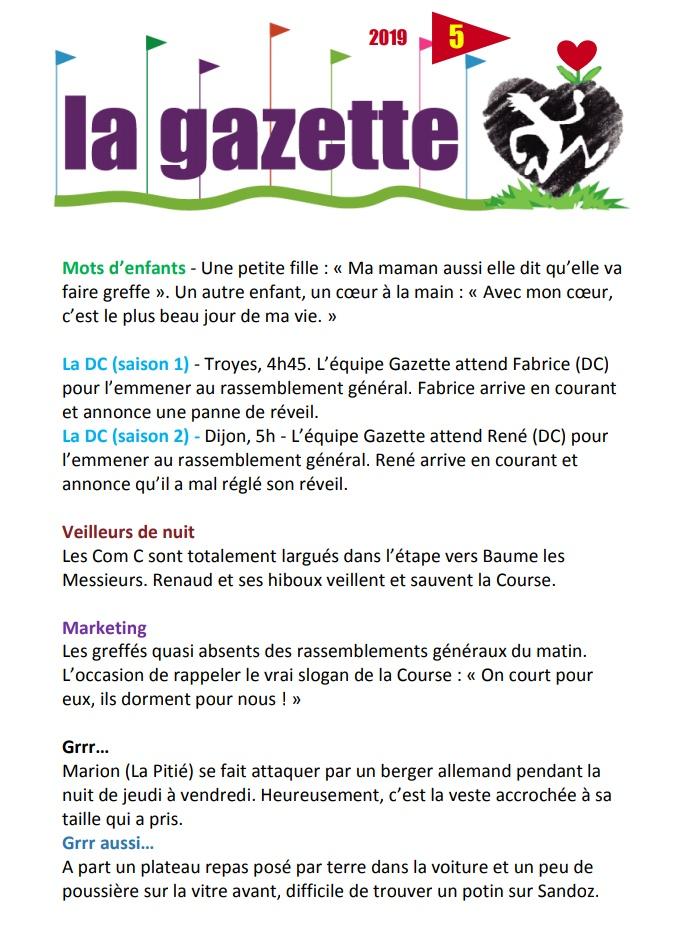 2019 5

la gazette

Mots d'enfants - Une petite fille : « Ma maman aussi elle dit qu'elle va faire greffe ». Un autre enfant, un cœur à la main : « Avec mon cœur, c'est le plus beau jour de ma vie. »

La DC (saison 1) - Troyes, 4h45. L'équipe Gazette attend Fabrice (DC) pour l'emmener au rassemblement général. Fabrice arrive en courant et annonce une panne de réveil.
La DC (saison 2) - Dijon, 5h - L'équipe Gazette attend René (DC) pour l'emmener au rassemblement général. René arrive en courant et annonce qu'il a mal réglé son réveil.

Veilleurs de nuit
Les Com C sont totalement largués dans l'étape vers Baume les Messieurs. Renaud et ses hiboux veillent et sauvent la Course.

Marketing
Les greffés quasi absents des rassemblements généraux du matin. L'occasion de rappeler le vrai slogan de la Course : « On court pour eux, ils dorment pour nous ! »

Grrr…
Marion (La Pitié) se fait attaquer par un berger allemand pendant la nuit de jeudi à vendredi. Heureusement, c'est la veste accrochée à sa taille qui a pris.
Grrr aussi…
A part un plateau repas posé par terre dans la voiture et un peu de poussière sur la vitre avant, difficile de trouver un potin sur Sandoz.